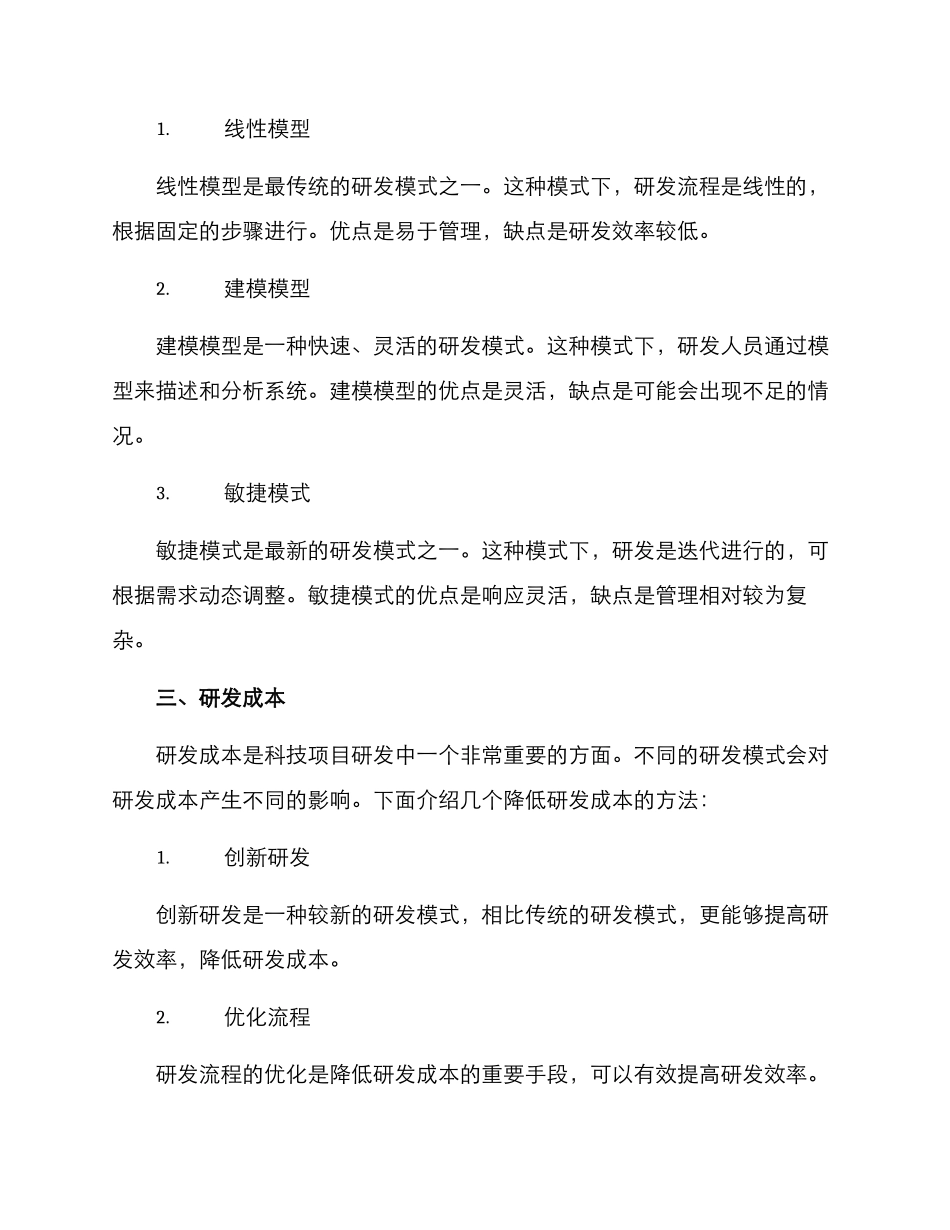 1. 线性模型

线性模型是最传统的研发模式之一。这种模式下，研发流程是线性的，根据固定的步骤进行。优点是易于管理，缺点是研发效率较低。

2. 建模模型

建模模型是一种快速、灵活的研发模式。这种模式下，研发人员通过模型来描述和分析系统。建模模型的优点是灵活，缺点是可能会出现不足的情况。

3. 敏捷模式

敏捷模式是最新的研发模式之一。这种模式下，研发是迭代进行的，可根据需求动态调整。敏捷模式的优点是响应灵活，缺点是管理相对较为复杂。

三、研发成本

研发成本是科技项目研发中一个非常重要的方面。不同的研发模式会对研发成本产生不同的影响。下面介绍几个降低研发成本的方法：

1. 创新研发

创新研发是一种较新的研发模式，相比传统的研发模式，更能够提高研发效率，降低研发成本。

2. 优化流程

研发流程的优化是降低研发成本的重要手段，可以有效提高研发效率。